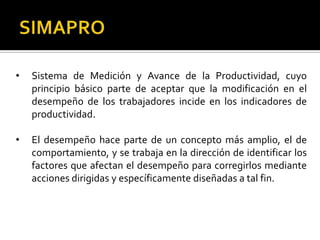 SIMAPRO

• Sistema de Medición y Avance de la Productividad, cuyo principio básico parte de aceptar que la modificación en el desempeño de los trabajadores incide en los indicadores de productividad.

• El desempeño hace parte de un concepto más amplio, el de comportamiento, y se trabaja en la dirección de identificar los factores que afectan el desempeño para corregirlos mediante acciones dirigidas y específicamente diseñadas a tal fin.